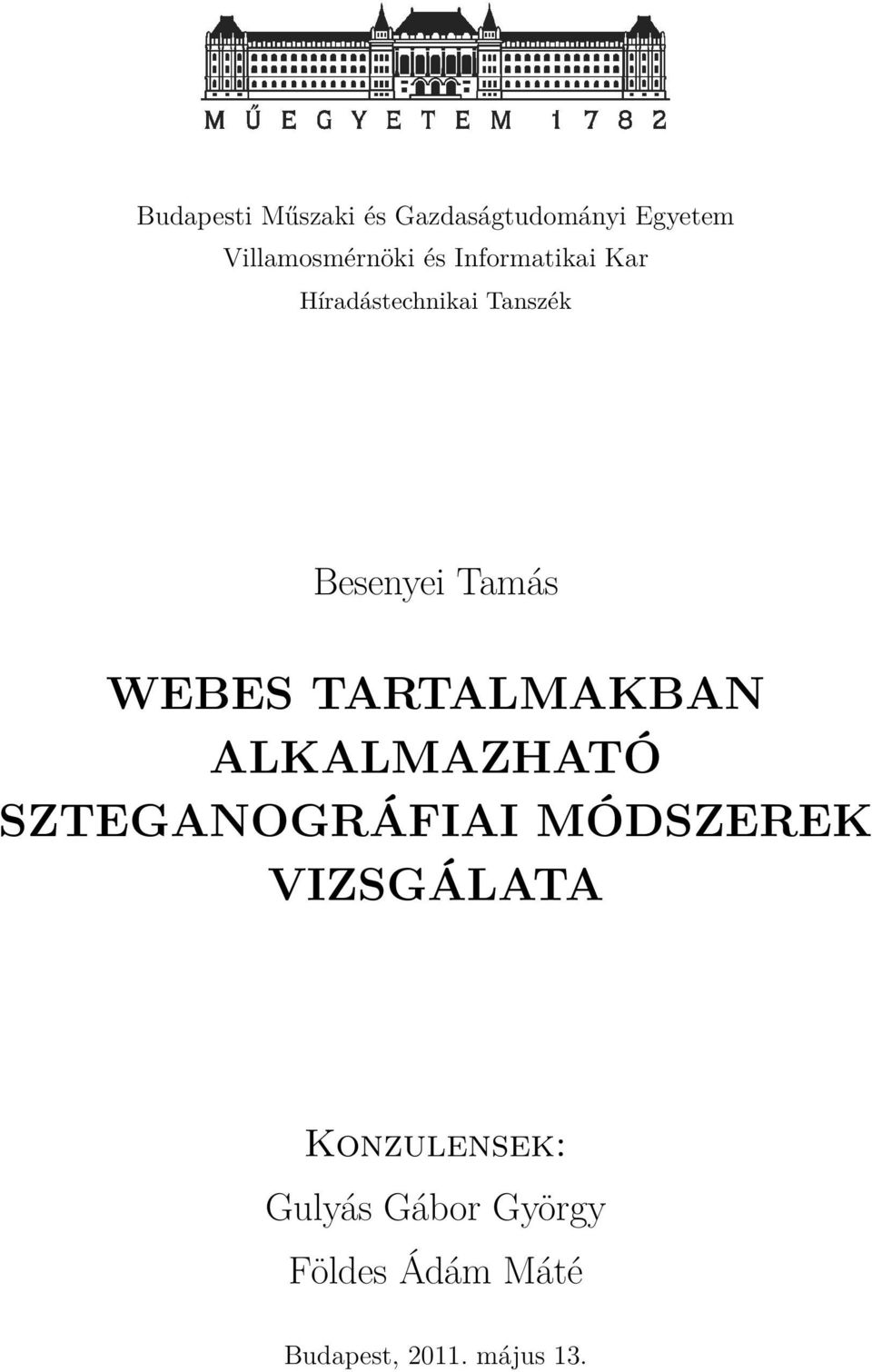 MŰEGYETEM 1782

Budapesti Műszaki és Gazdaságtudományi Egyetem
Villamosmérnöki és Informatikai Kar
Híradástechnikai Tanszék

Besenyei Tamás

WEBES TARTALMAKBAN ALKALMAZHATÓ SZTEGANOGRÁFIAI MÓDSZEREK VIZSGÁLATA

Konzulensek:
Gulyás Gábor György
Földes Ádám Máté

Budapest, 2011. május 13.